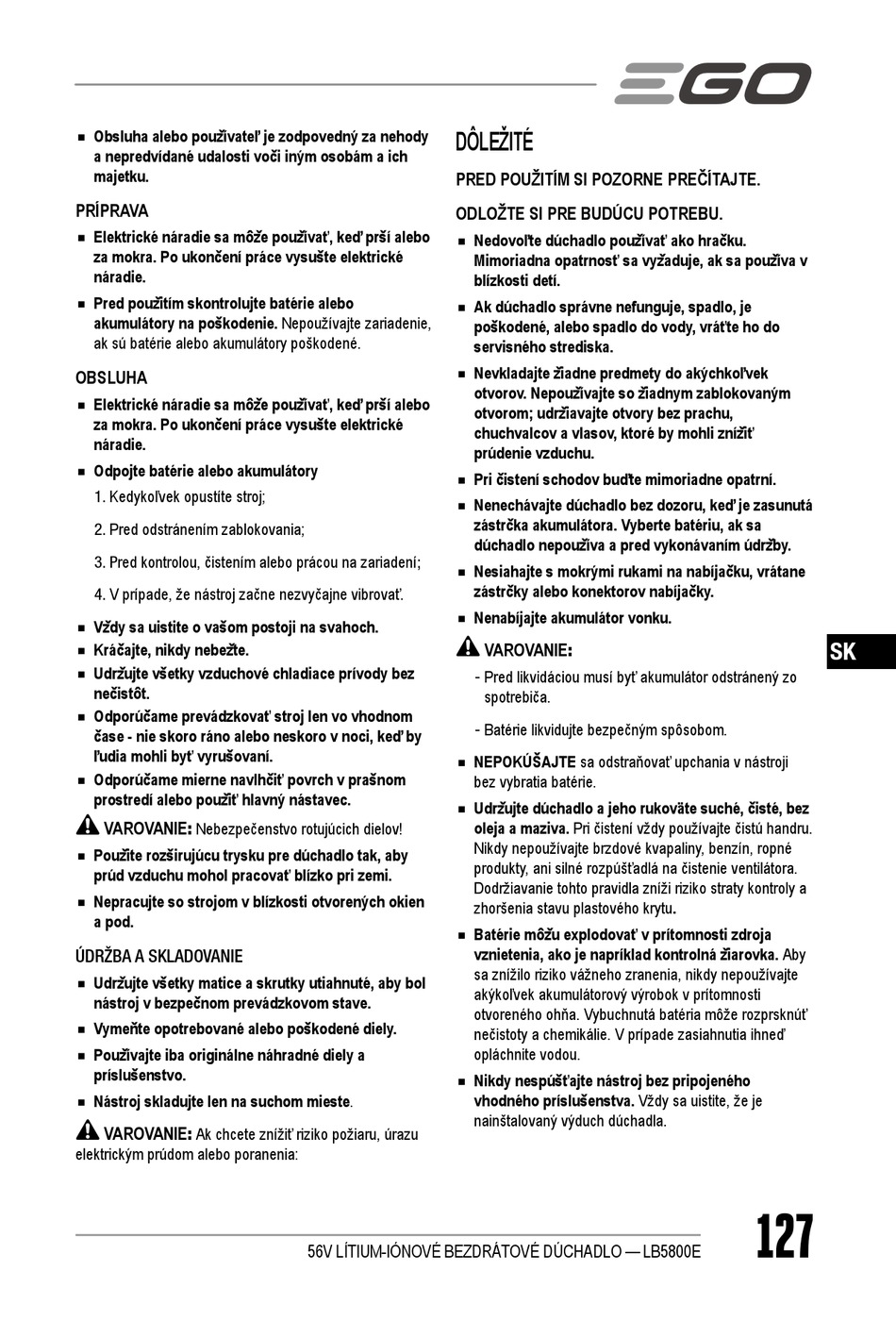 EGO

■ Obsluha alebo používateľ je zodpovedný za nehody a nepredvídané udalosti voči iným osobám a ich majetku.

PRÍPRAVA

■ Elektrické náradie sa môže používať, keď prší alebo za mokra. Po ukončení práce vysušte elektrické náradie.

■ Pred použitím skontrolujte batérie alebo akumulátory na poškodenie. Nepoužívajte zariadenie, ak sú batérie alebo akumulátory poškodené.

OBSLUHA

■ Elektrické náradie sa môže používať, keď prší alebo za mokra. Po ukončení práce vysušte elektrické náradie.

■ Odpojte batérie alebo akumulátory

1. Kedykoľvek opustíte stroj;

2. Pred odstránením zablokovania;

3. Pred kontrolou, čistením alebo prácou na zariadení;

4. V prípade, že nástroj začne nezvyčajne vibrovať.

■ Vždy sa uistite o vašom postoji na svahoch.

■ Kráčajte, nikdy nebežte.

■ Udržujte všetky vzduchové chladiace prívody bez nečistôt.

■ Odporúčame prevádzkovať stroj len vo vhodnom čase - nie skoro ráno alebo neskoro v noci, keď by ľudia mohli byť vyrušovaní.

■ Odporúčame mierne navlhčiť povrch v prašnom prostredí alebo použiť hlavný nástavec.

VAROVANIE: Nebezpečenstvo rotujúcich dielov!

■ Použite rozširujúcu trysku pre dúchadlo tak, aby prúd vzduchu mohol pracovať blízko pri zemi.

■ Nepracujte so strojom v blízkosti otvorených okien a pod.

ÚDRŽBA A SKLADOVANIE

■ Udržujte všetky matice a skrutky utiahnuté, aby bol nástroj v bezpečnom prevádzkovom stave.

■ Vymeňte opotrebované alebo poškodené diely.

■ Používajte iba originálne náhradné diely a príslušenstvo.

■ Nástroj skladujte len na suchom mieste.

VAROVANIE: Ak chcete znížiť riziko požiaru, úrazu elektrickým prúdom alebo poranenia:

DÔLEŽITÉ

PRED POUŽITÍM SI POZORNE PREČÍTAJTE.

ODLOŽTE SI PRE BUDÚCU POTREBU.

■ Nedovoľte dúchadlo používať ako hračku. Mimoriadna opatrnosť sa vyžaduje, ak sa používa v blízkosti detí.

■ Ak dúchadlo správne nefunguje, spadlo, je poškodené, alebo spadlo do vody, vráťte ho do servisného strediska.

■ Nevkladajte žiadne predmety do akýchkoľvek otvorov. Nepoužívajte so žiadnym zablokovaným otvorom; udržiavajte otvory bez prachu, chuchvalcov a vlasov, ktoré by mohli znížiť prúdenie vzduchu.

■ Pri čistení schodov buďte mimoriadne opatrní.

■ Nenechávajte dúchadlo bez dozoru, keď je zasunutá zástrčka akumulátora. Vyberte batériu, ak sa dúchadlo nepoužíva a pred vykonávaním údržby.

■ Nesiahajte s mokrými rukami na nabíjačku, vrátane zástrčky alebo konektorov nabíjačky.

■ Nenabíjajte akumulátor vonku.

VAROVANIE:

- Pred likvidáciou musí byť akumulátor odstránený zo spotrebiča.

- Batérie likvidujte bezpečným spôsobom.

■ NEPOKÚŠAJTE sa odstraňovať upchania v nástroji bez vybratia batérie.

■ Udržujte dúchadlo a jeho rukoväte suché, čisté, bez oleja a maziva. Pri čistení vždy používajte čistú handru. Nikdy nepoužívajte brzdové kvapaliny, benzín, ropné produkty, ani silné rozpúšťadlá na čistenie ventilátora. Dodržiavanie tohto pravidla zníži riziko straty kontroly a zhoršenia stavu plastového krytu.

■ Batérie môžu explodovať v prítomnosti zdroja vznietenia, ako je napríklad kontrolná žiarovka. Aby sa znížilo riziko vážneho zranenia, nikdy nepoužívajte akýkoľvek akumulátorový výrobok v prítomnosti otvoreného ohňa. Vybuchnutá batéria môže rozprsknúť nečistoty a chemikálie. V prípade zasiahnutia ihneď opláchnite vodou.

■ Nikdy nespúšťajte nástroj bez pripojeného vhodného príslušenstva. Vždy sa uistite, že je nainštalovaný výduch dúchadla.

SK

56V LÍTIUM-IÓNOVÉ BEZDRÁTOVÉ DÚCHADLO — LB5800E

127